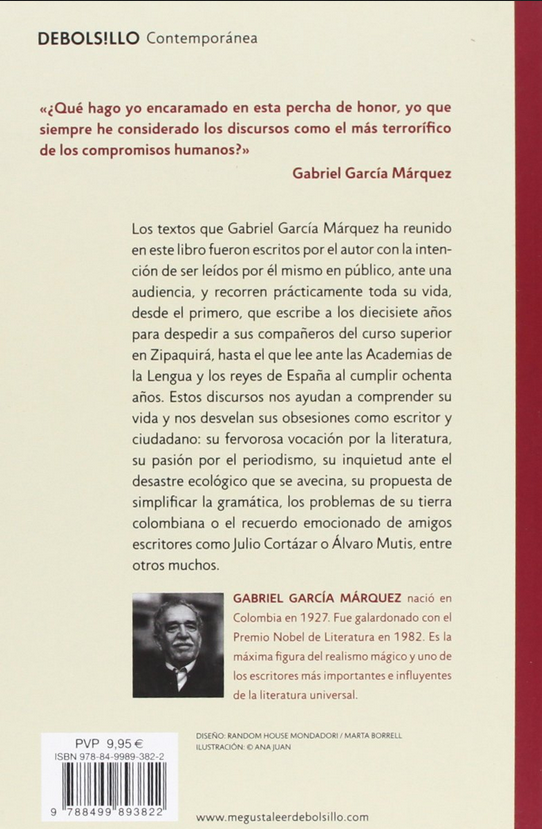 DEBOLS!LLO Contemporánea

«¿Qué hago yo encaramado en esta percha de honor, yo que siempre he considerado los discursos como el más terrorífico de los compromisos humanos?»

Gabriel García Márquez

Los textos que Gabriel García Márquez ha reunido en este libro fueron escritos por el autor con la intención de ser leídos por él mismo en público, ante una audiencia, y recorren prácticamente toda su vida, desde el primero, que escribe a los diecisiete años para despedir a sus compañeros del curso superior en Zipaquirá, hasta el que lee ante las Academias de la Lengua y los reyes de España al cumplir ochenta años. Estos discursos nos ayudan a comprender su vida y nos desvelan sus obsesiones como escritor y ciudadano: su fervorosa vocación por la literatura, su pasión por el periodismo, su inquietud ante el desastre ecológico que se avecina, su propuesta de simplificar la gramática, los problemas de su tierra colombiana o el recuerdo emocionado de amigos escritores como Julio Cortázar o Álvaro Mutis, entre otros muchos.

GABRIEL GARCÍA MÁRQUEZ nació en Colombia en 1927. Fue galardonado con el Premio Nobel de Literatura en 1982. Es la máxima figura del realismo mágico y uno de los escritores más importantes e influyentes de la literatura universal.

PVP 9,95 €
ISBN 978-84-9989-382-2

9 788499 893822

DISEÑO: RANDOM HOUSE MONDADORI / MARTA BORRELL
ILUSTRACIÓN: © ANA JUAN

www.megustaleerdebolsillo.com